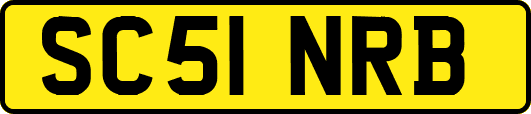 SC51 NRB